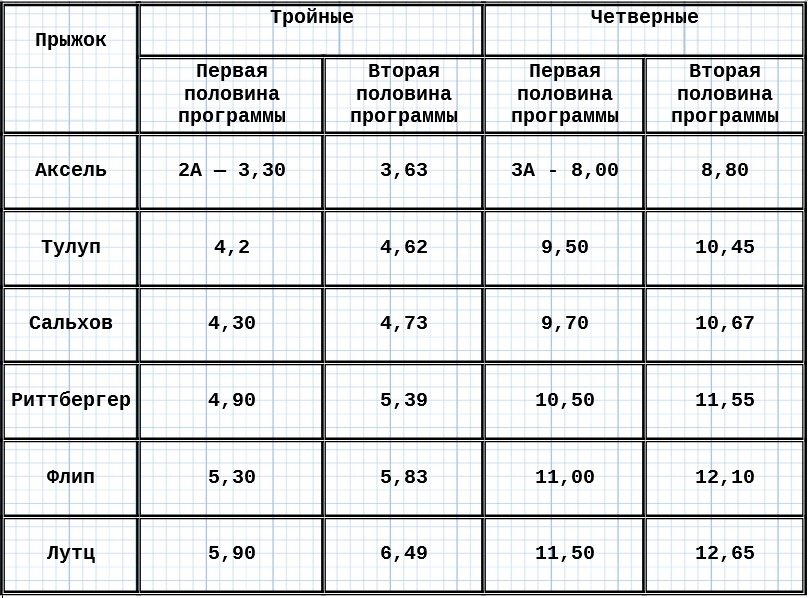 | Прыжок | Тройные | | Четверные | |
|---|---|---|---|---|
| | Первая половина программы | Вторая половина программы | Первая половина программы | Вторая половина программы |
| Аксель | 2А — 3,30 | 3,63 | 3А - 8,00 | 8,80 |
| Тулуп | 4,2 | 4,62 | 9,50 | 10,45 |
| Сальхов | 4,30 | 4,73 | 9,70 | 10,67 |
| Риттбергер | 4,90 | 5,39 | 10,50 | 11,55 |
| Флип | 5,30 | 5,83 | 11,00 | 12,10 |
| Лутц | 5,90 | 6,49 | 11,50 | 12,65 |